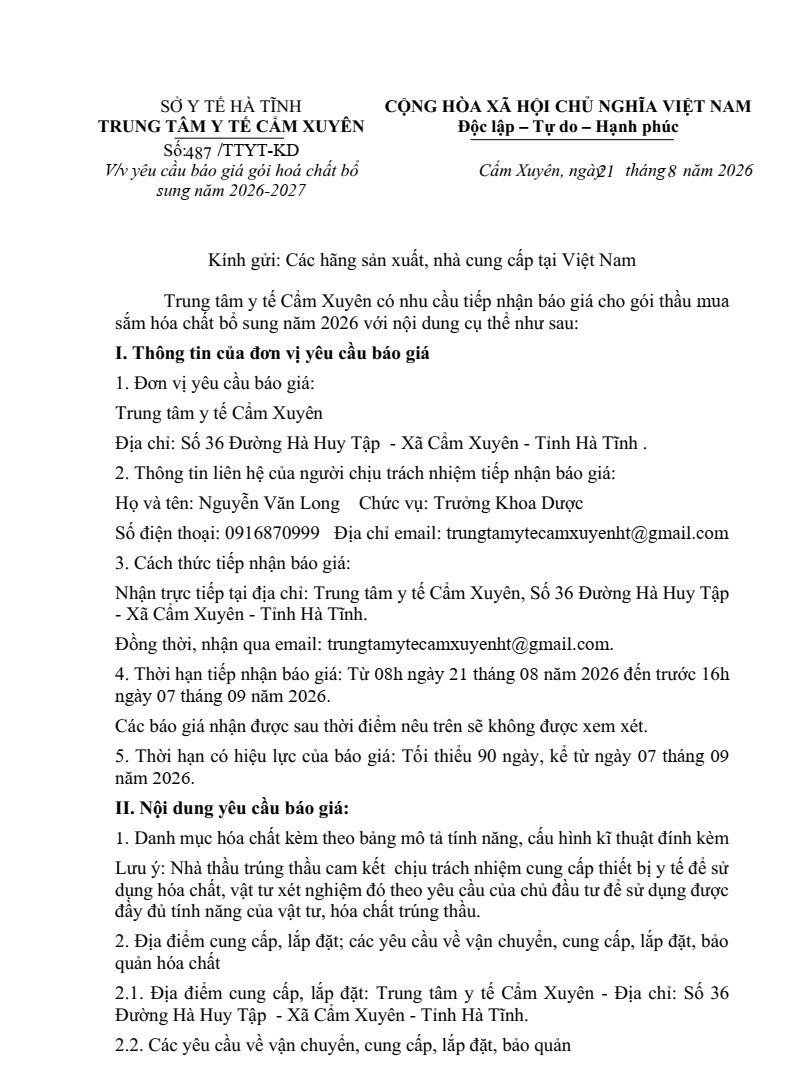 SỞ Y TẾ HÀ TĨNH
TRUNG TÂM Y TẾ CẨM XUYÊN
Số:487 /TTYT-KD
V/v yêu cầu báo giá gói hoá chất bổ sung năm 2026-2027

CỘNG HÒA XÃ HỘI CHỦ NGHĨA VIỆT NAM
Độc lập – Tự do – Hạnh phúc

Cẩm Xuyên, ngày21 tháng 8 năm 2026

Kính gửi: Các hãng sản xuất, nhà cung cấp tại Việt Nam

Trung tâm y tế Cẩm Xuyên có nhu cầu tiếp nhận báo giá cho gói thầu mua sắm hóa chất bổ sung năm 2026 với nội dung cụ thể như sau:

I. Thông tin của đơn vị yêu cầu báo giá

1. Đơn vị yêu cầu báo giá:

Trung tâm y tế Cẩm Xuyên

Địa chỉ: Số 36 Đường Hà Huy Tập - Xã Cẩm Xuyên - Tỉnh Hà Tĩnh .

2. Thông tin liên hệ của người chịu trách nhiệm tiếp nhận báo giá:

Họ và tên: Nguyễn Văn Long Chức vụ: Trưởng Khoa Dược

Số điện thoại: 0916870999 Địa chỉ email: trungtamytecamxuyenht@gmail.com

3. Cách thức tiếp nhận báo giá:

Nhận trực tiếp tại địa chỉ: Trung tâm y tế Cẩm Xuyên, Số 36 Đường Hà Huy Tập - Xã Cẩm Xuyên - Tỉnh Hà Tĩnh.

Đồng thời, nhận qua email: trungtamytecamxuyenht@gmail.com.

4. Thời hạn tiếp nhận báo giá: Từ 08h ngày 21 tháng 08 năm 2026 đến trước 16h ngày 07 tháng 09 năm 2026.

Các báo giá nhận được sau thời điểm nêu trên sẽ không được xem xét.

5. Thời hạn có hiệu lực của báo giá: Tối thiểu 90 ngày, kể từ ngày 07 tháng 09 năm 2026.

II. Nội dung yêu cầu báo giá:

1. Danh mục hóa chất kèm theo bảng mô tả tính năng, cấu hình kĩ thuật đính kèm

Lưu ý: Nhà thầu trúng thầu cam kết chịu trách nhiệm cung cấp thiết bị y tế để sử dụng hóa chất, vật tư xét nghiệm đó theo yêu cầu của chủ đầu tư để sử dụng được đầy đủ tính năng của vật tư, hóa chất trúng thầu.

2. Địa điểm cung cấp, lắp đặt; các yêu cầu về vận chuyển, cung cấp, lắp đặt, bảo quản hóa chất

2.1. Địa điểm cung cấp, lắp đặt: Trung tâm y tế Cẩm Xuyên - Địa chỉ: Số 36 Đường Hà Huy Tập - Xã Cẩm Xuyên - Tỉnh Hà Tĩnh.

2.2. Các yêu cầu về vận chuyển, cung cấp, lắp đặt, bảo quản